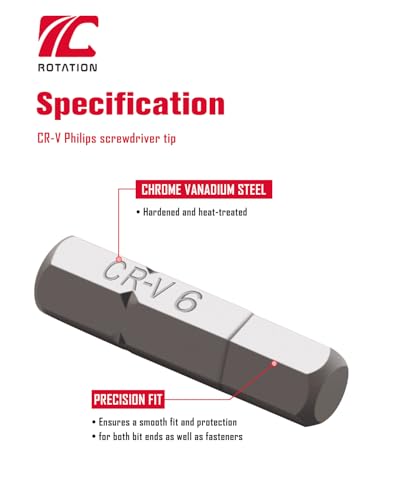 ROTATION

Specification

CR-V Philips screwdriver tip

CHROME VANADIUM STEEL

• Hardened and heat-treated

CR-V 6

PRECISION FIT

• Ensures a smooth fit and protection
• for both bit ends as well as fasteners